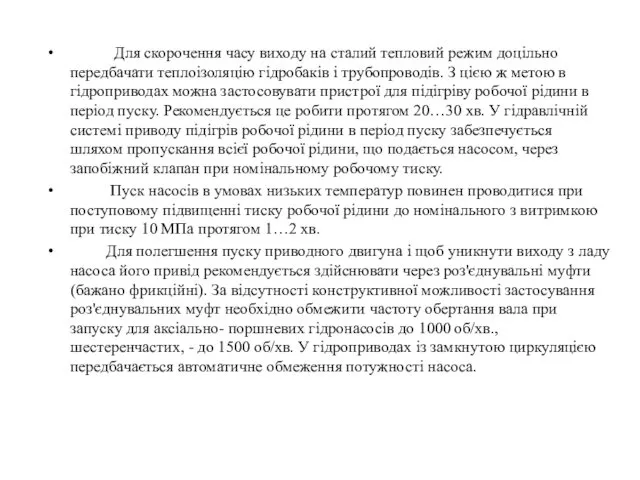 • Для скорочення часу виходу на сталий тепловий режим доцільно передбачати теплоізоляцію гідробаків і трубопроводів. З цією ж метою в гідроприводах можна застосовувати пристрої для підігріву робочої рідини в період пуску. Рекомендується це робити протягом 20…30 хв. У гідравлічній системі приводу підігрів робочої рідини в період пуску забезпечується шляхом пропускання всієї робочої рідини, що подається насосом, через запобіжний клапан при номінальному робочому тиску.

• Пуск насосів в умовах низьких температур повинен проводитися при поступовому підвищенні тиску робочої рідини до номінального з витримкою при тиску 10 МПа протягом 1…2 хв.

• Для полегшення пуску приводного двигуна і щоб уникнути виходу з ладу насоса його привід рекомендується здійснювати через роз'єднувальні муфти (бажано фрикційні). За відсутності конструктивної можливості застосування роз'єднувальних муфт необхідно обмежити частоту обертання вала при запуску для аксіально- поршневих гідронасосів до 1000 об/хв., шестеренчастих, - до 1500 об/хв. У гідроприводах із замкнутою циркуляцією передбачається автоматичне обмеження потужності насоса.